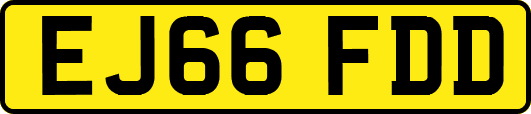 EJ66 FDD